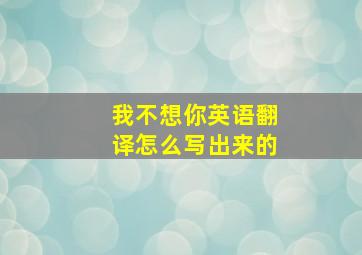 我不想你英语翻译怎么写出来的